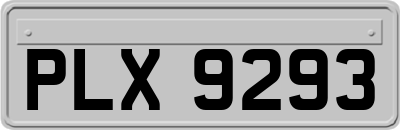 PLX 9293